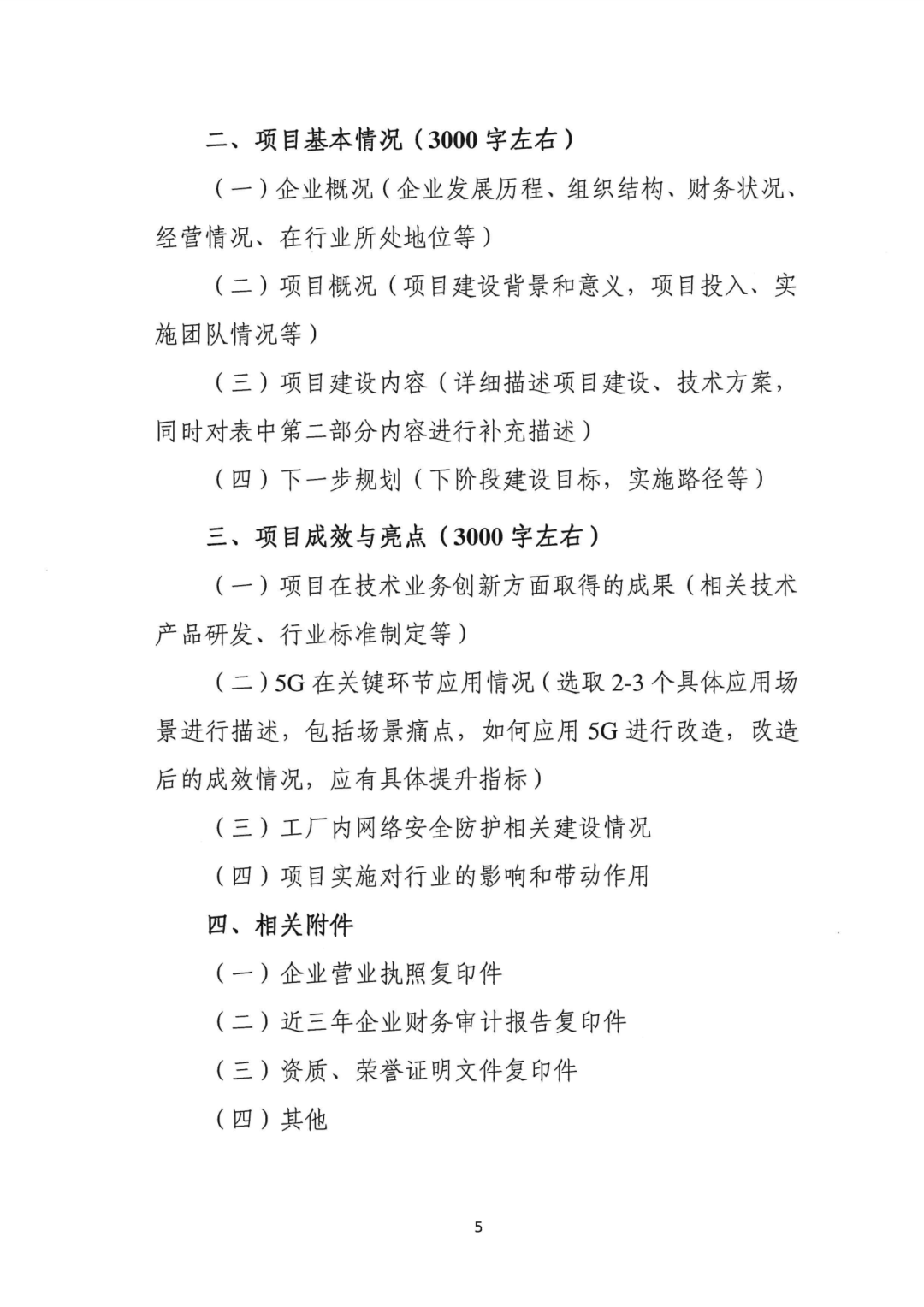 二、项目基本情况（3000 字左右）

（一）企业概况（企业发展历程、组织结构、财务状况、经营情况、在行业所处地位等）

（二）项目概况（项目建设背景和意义，项目投入、实施团队情况等）

（三）项目建设内容（详细描述项目建设、技术方案，同时对表中第二部分内容进行补充描述）

（四）下一步规划（下阶段建设目标，实施路径等）

三、项目成效与亮点（3000 字左右）

（一）项目在技术业务创新方面取得的成果（相关技术产品研发、行业标准制定等）

（二）5G 在关键环节应用情况（选取 2-3 个具体应用场景进行描述，包括场景痛点，如何应用 5G 进行改造，改造后的成效情况，应有具体提升指标）

（三）工厂内网络安全防护相关建设情况

（四）项目实施对行业的影响和带动作用

四、相关附件

（一）企业营业执照复印件

（二）近三年企业财务审计报告复印件

（三）资质、荣誉证明文件复印件

（四）其他

5